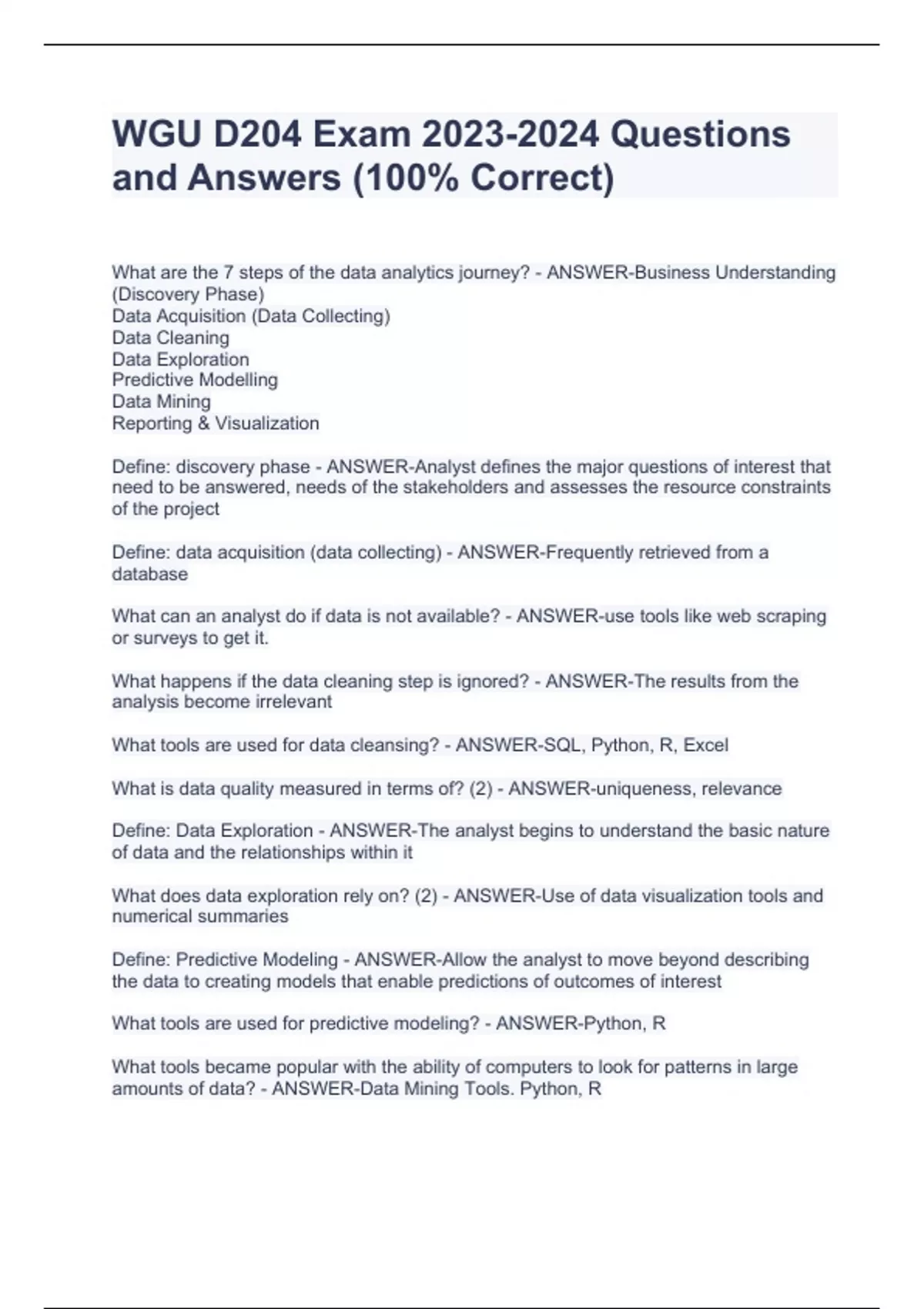 WGU D204 Exam 2023-2024 Questions and Answers (100% Correct)

What are the 7 steps of the data analytics journey? - ANSWER-Business Understanding (Discovery Phase)
Data Acquisition (Data Collecting)
Data Cleaning
Data Exploration
Predictive Modelling
Data Mining
Reporting & Visualization

Define: discovery phase - ANSWER-Analyst defines the major questions of interest that need to be answered, needs of the stakeholders and assesses the resource constraints of the project

Define: data acquisition (data collecting) - ANSWER-Frequently retrieved from a database

What can an analyst do if data is not available? - ANSWER-use tools like web scraping or surveys to get it.

What happens if the data cleaning step is ignored? - ANSWER-The results from the analysis become irrelevant

What tools are used for data cleansing? - ANSWER-SQL, Python, R, Excel

What is data quality measured in terms of? (2) - ANSWER-uniqueness, relevance

Define: Data Exploration - ANSWER-The analyst begins to understand the basic nature of data and the relationships within it

What does data exploration rely on? (2) - ANSWER-Use of data visualization tools and numerical summaries

Define: Predictive Modeling - ANSWER-Allow the analyst to move beyond describing the data to creating models that enable predictions of outcomes of interest

What tools are used for predictive modeling? - ANSWER-Python, R

What tools became popular with the ability of computers to look for patterns in large amounts of data? - ANSWER-Data Mining Tools. Python, R